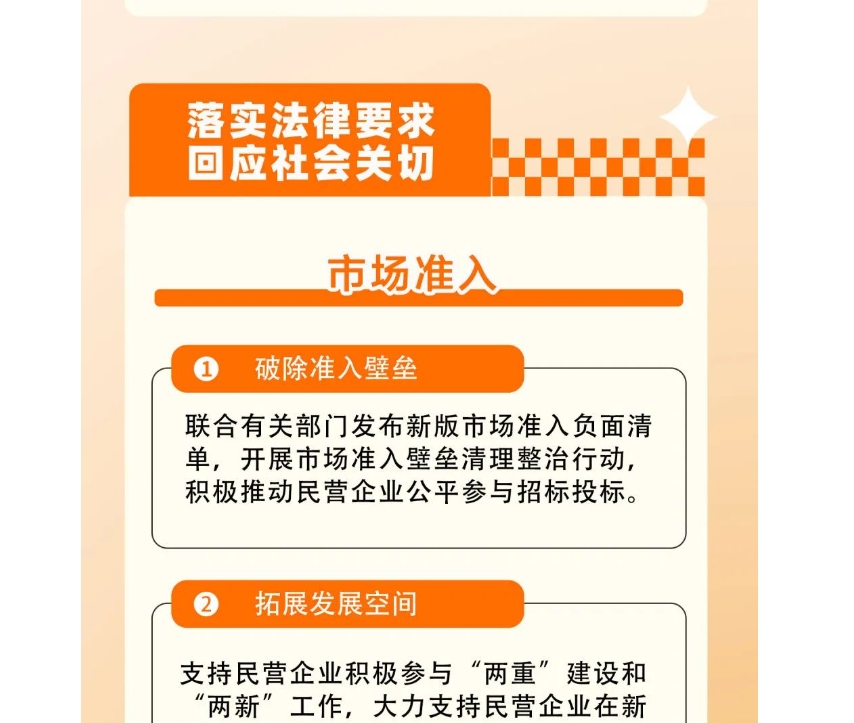 落实法律要求
回应社会关切

市场准入

❶ 破除准入壁垒

联合有关部门发布新版市场准入负面清单，开展市场准入壁垒清理整治行动，积极推动民营企业公平参与招标投标。

❷ 拓展发展空间

支持民营企业积极参与“两重”建设和“两新”工作，大力支持民营企业在新